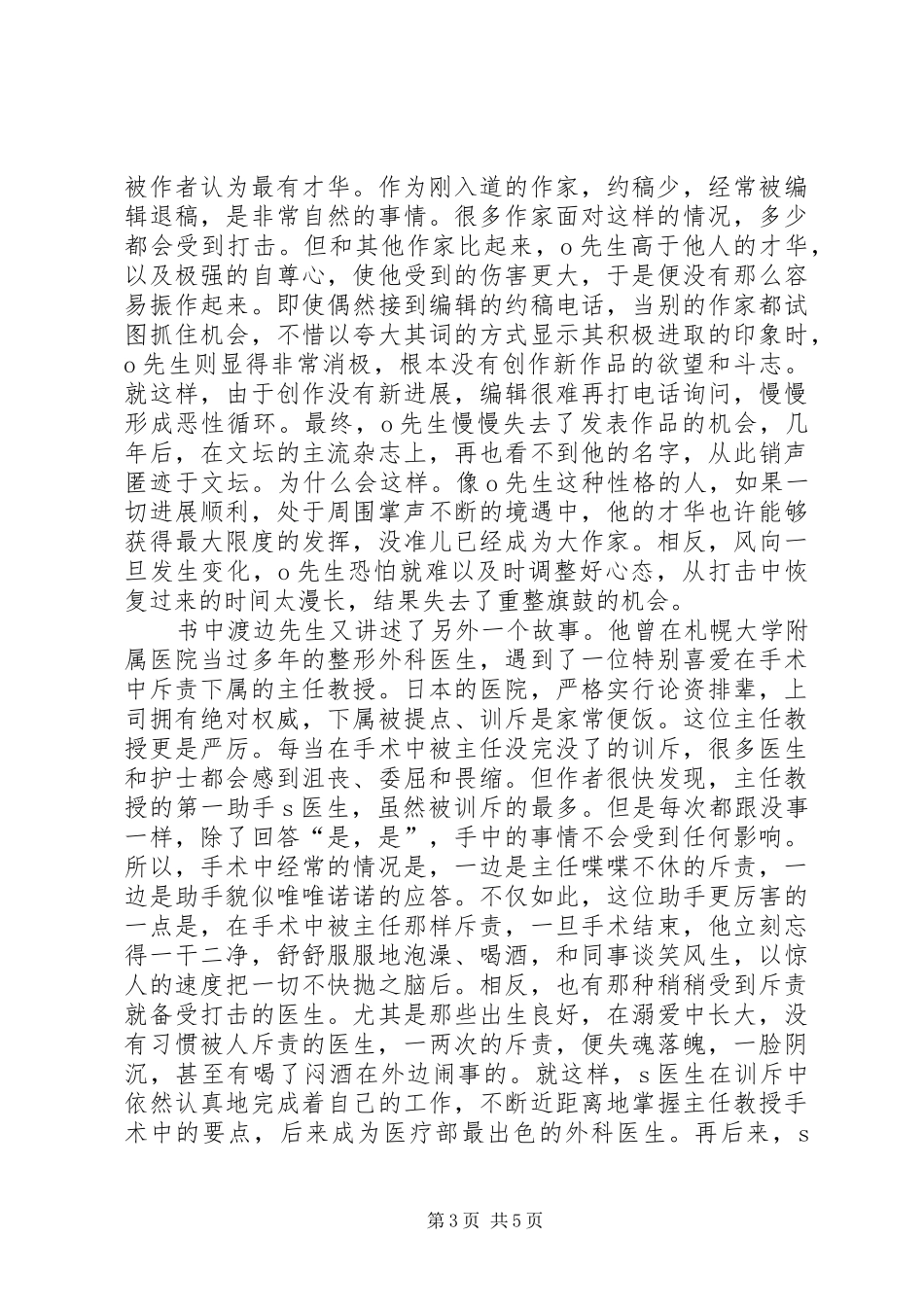 被作者认为最有才华。作为刚入道的作家，约稿少，经常被编辑退稿，是非常自然的事情。很多作家面对这样的情况，多少都会受到打击。但和其他作家比起来，o先生高于他人的才华，以及极强的自尊心，使他受到的伤害更大，于是便没有那么容易振作起来。即使偶然接到编辑的约稿电话，当别的作家都试图抓住机会，不惜以夸大其词的方式显示其积极进取的印象时，o先生则显得非常消极，根本没有创作新作品的欲望和斗志。就这样，由于创作没有新进展，编辑很难再打电话询问，慢慢形成恶性循环。最终，o先生慢慢失去了发表作品的机会，几年后，在文坛的主流杂志上，再也看不到他的名字，从此销声匿迹于文坛。为什么会这样。像o先生这种性格的人，如果一切进展顺利，处于周围掌声不断的境遇中，他的才华也许能够获得最大限度的发挥，没准儿已经成为大作家。相反，风向一旦发生变化，o先生恐怕就难以及时调整好心态，从打击中恢复过来的时间太漫长，结果失去了重整旗鼓的机会。

书中渡边先生又讲述了另外一个故事。他曾在札幌大学附属医院当过多年的整形外科医生，遇到了一位特别喜爱在手术中斥责下属的主任教授。日本的医院，严格实行论资排辈，上司拥有绝对权威，下属被提点、训斥是家常便饭。这位主任教授更是严厉。每当在手术中被主任没完没了的训斥，很多医生和护士都会感到沮丧、委屈和畏缩。但作者很快发现，主任教授的第一助手s医生，虽然被训斥的最多。但是每次都跟没事一样，除了回答“是，是”，手中的事情不会受到任何影响。所以，手术中经常的情况是，一边是主任喋喋不休的斥责，一边是助手貌似唯唯诺诺的应答。不仅如此，这位助手更厉害的一点是，在手术中被主任那样斥责，一旦手术结束，他立刻忘得一干二净，舒舒服服地泡澡、喝酒，和同事谈笑风生，以惊人的速度把一切不快抛之脑后。相反，也有那种稍稍受到斥责就备受打击的医生。尤其是那些出生良好，在溺爱中长大，没有习惯被人斥责的医生，一两次的斥责，便失魂落魄，一脸阴沉，甚至有喝了闷酒在外边闹事的。就这样，s医生在训斥中依然认真地完成着自己的工作，不断近距离地掌握主任教授手术中的要点，后来成为医疗部最出色的外科医生。再后来，s

第3页 共5页